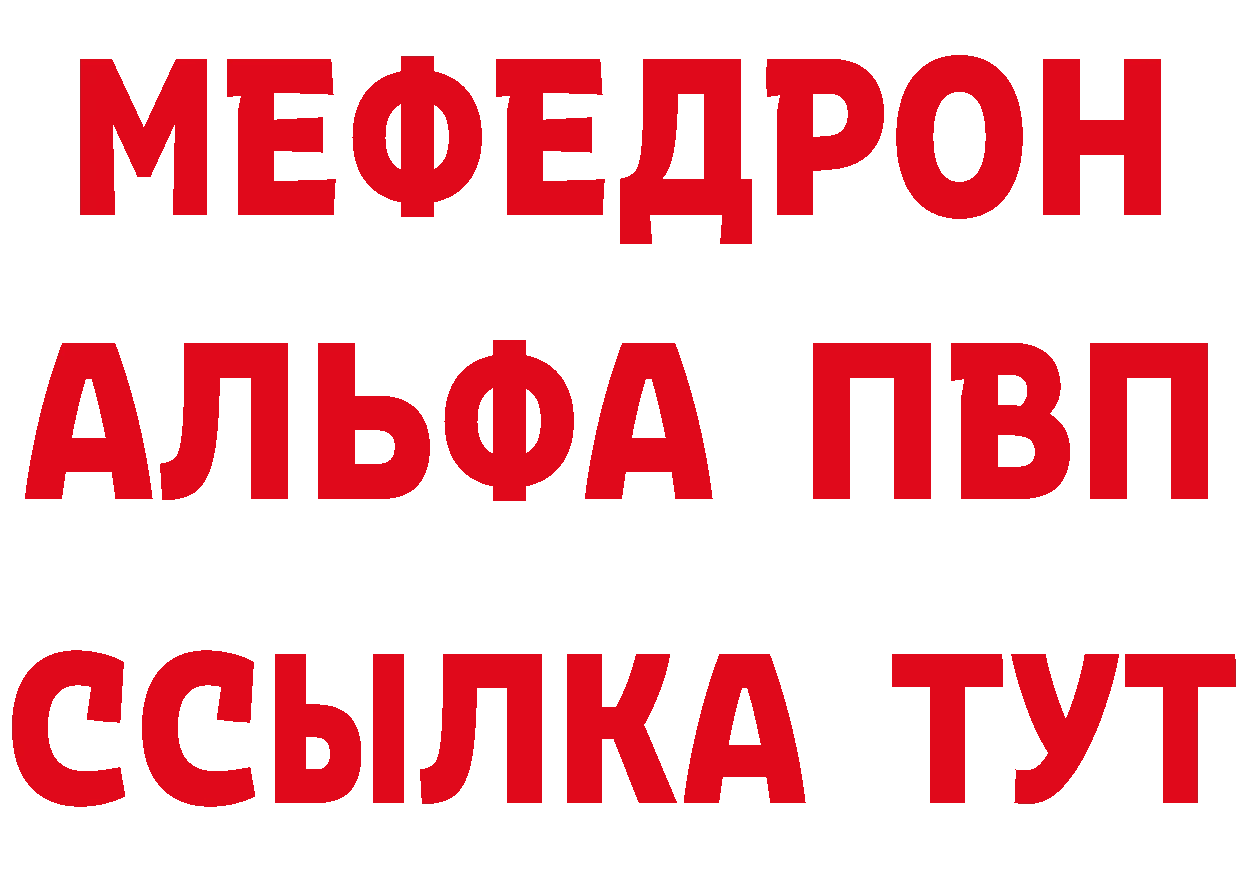 МЕФЕДРОН
АЛЬФА ПВП
ССЫЛКА ТУТ